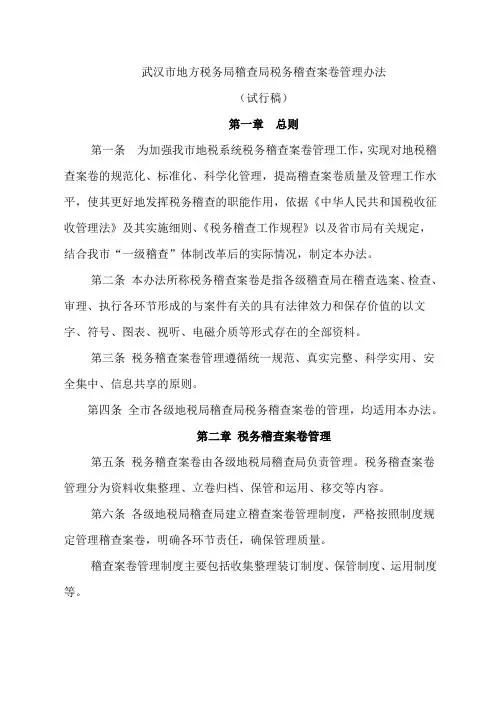 武汉市地方税务局稽查局税务稽查案卷管理办法

（试行稿）

第一章　总则

第一条　为加强我市地税系统税务稽查案卷管理工作，实现对地税稽查案卷的规范化、标准化、科学化管理，提高稽查案卷质量及管理工作水平，使其更好地发挥税务稽查的职能作用，依据《中华人民共和国税收征收管理法》及其实施细则、《税务稽查工作规程》以及省市局有关规定，结合我市“一级稽查”体制改革后的实际情况，制定本办法。

第二条　本办法所称税务稽查案卷是指各级稽查局在稽查选案、检查、审理、执行各环节形成的与案件有关的具有法律效力和保存价值的以文字、符号、图表、视听、电磁介质等形式存在的全部资料。

第三条　税务稽查案卷管理遵循统一规范、真实完整、科学实用、安全集中、信息共享的原则。

第四条　全市各级地税局稽查局税务稽查案卷的管理，均适用本办法。

第二章　税务稽查案卷管理

第五条　税务稽查案卷由各级地税局稽查局负责管理。税务稽查案卷管理分为资料收集整理、立卷归档、保管和运用、移交等内容。

第六条　各级地税局稽查局建立稽查案卷管理制度，严格按照制度规定管理稽查案卷，明确各环节责任，确保管理质量。

稽查案卷管理制度主要包括收集整理装订制度、保管制度、运用制度等。